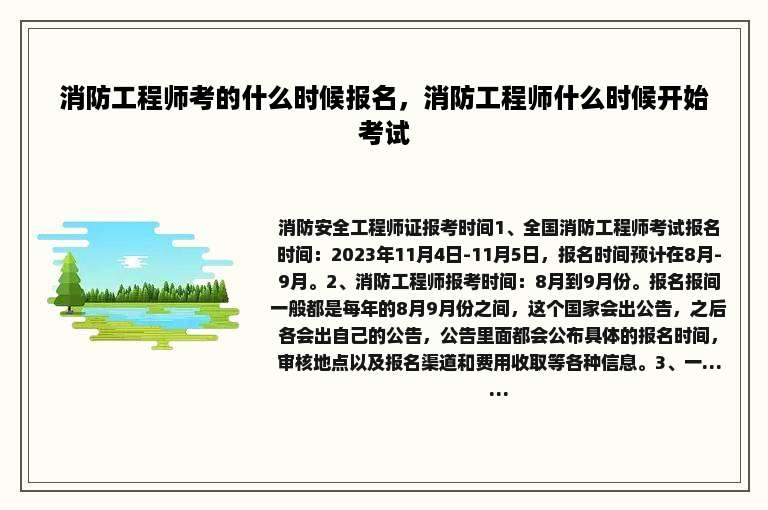 消防工程师考的什么时候报名，消防工程师什么时候开始考试

消防安全工程师证报考时间1、全国消防工程师考试报名时间：2023年11月4日-11月5日，报名时间预计在8月-9月。2、消防工程师报考时间：8月到9月份。报名报间一般都是每年的8月9月份之间，这个国家会出公告，之后各会出自己的公告，公告里面都会公布具体的报名时间，审核地点以及报名渠道和费用收取等各种信息。3、一......